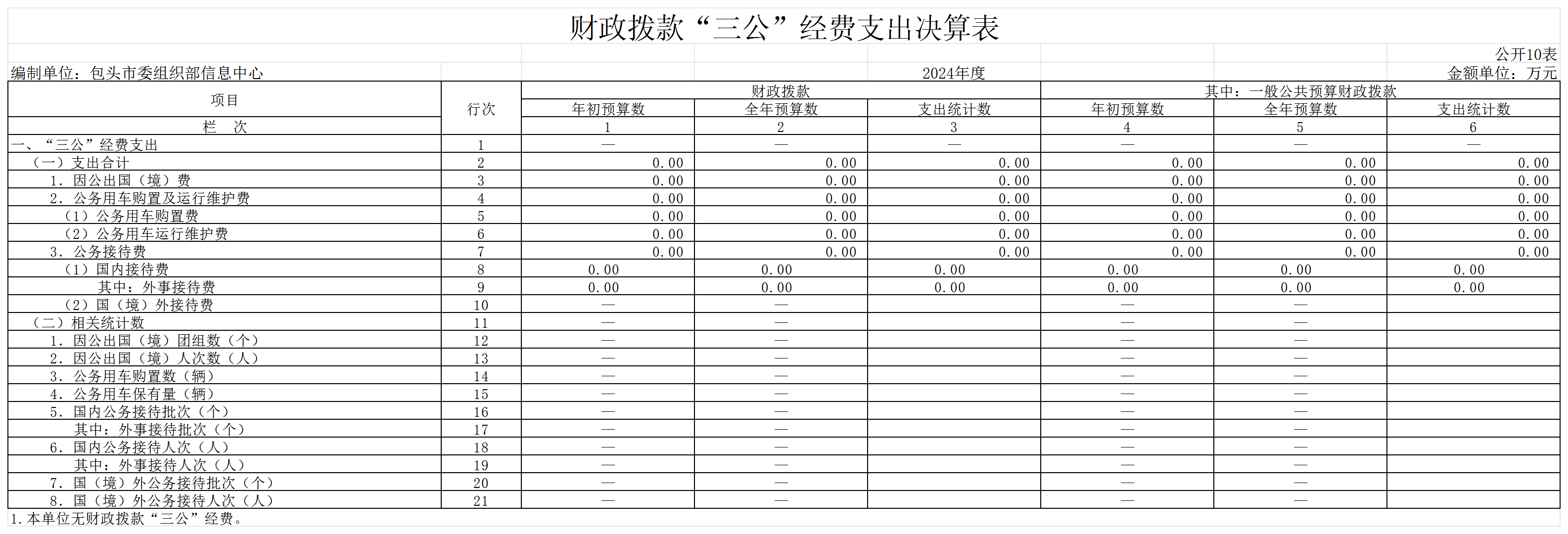 财政拨款“三公”经费支出决算表

公开10表

编制单位：包头市委组织部信息中心 2024年度 金额单位：万元

| 项目 | 行次 | 财政拨款 年初预算数 | 财政拨款 全年预算数 | 财政拨款 支出统计数 | 其中：一般公共预算财政拨款 年初预算数 | 其中：一般公共预算财政拨款 全年预算数 | 其中：一般公共预算财政拨款 支出统计数 |
|---|---|---|---|---|---|---|---|
| 栏　次 | | 1 | 2 | 3 | 4 | 5 | 6 |
| 一、“三公”经费支出 | 1 | — | — | — | — | — | — |
| （一）支出合计 | 2 | 0.00 | 0.00 | 0.00 | 0.00 | 0.00 | 0.00 |
| 1. 因公出国（境）费 | 3 | 0.00 | 0.00 | 0.00 | 0.00 | 0.00 | 0.00 |
| 2. 公务用车购置及运行维护费 | 4 | 0.00 | 0.00 | 0.00 | 0.00 | 0.00 | 0.00 |
| （1）公务用车购置费 | 5 | 0.00 | 0.00 | 0.00 | 0.00 | 0.00 | 0.00 |
| （2）公务用车运行维护费 | 6 | 0.00 | 0.00 | 0.00 | 0.00 | 0.00 | 0.00 |
| 3. 公务接待费 | 7 | 0.00 | 0.00 | 0.00 | 0.00 | 0.00 | 0.00 |
| （1）国内接待费 | 8 | 0.00 | 0.00 | 0.00 | 0.00 | 0.00 | 0.00 |
| 其中：外事接待费 | 9 | 0.00 | 0.00 | 0.00 | 0.00 | 0.00 | 0.00 |
| （2）国（境）外接待费 | 10 | — | — | | — | — | |
| （二）相关统计数 | 11 | — | — | | — | — | |
| 1. 因公出国（境）团组数（个） | 12 | — | — | | — | — | |
| 2. 因公出国（境）人次数（人） | 13 | — | — | | — | — | |
| 3. 公务用车购置数（辆） | 14 | — | — | | — | — | |
| 4. 公务用车保有量（辆） | 15 | — | — | | — | — | |
| 5. 国内公务接待批次（个） | 16 | — | — | | — | — | |
| 其中：外事接待批次（个） | 17 | — | — | | — | — | |
| 6. 国内公务接待人次（人） | 18 | — | — | | — | — | |
| 其中：外事接待人次（人） | 19 | — | — | | — | — | |
| 7. 国（境）外公务接待批次（个） | 20 | — | — | | — | — | |
| 8. 国（境）外公务接待人次（人） | 21 | — | — | | — | — | |

1.本单位无财政拨款“三公”经费。